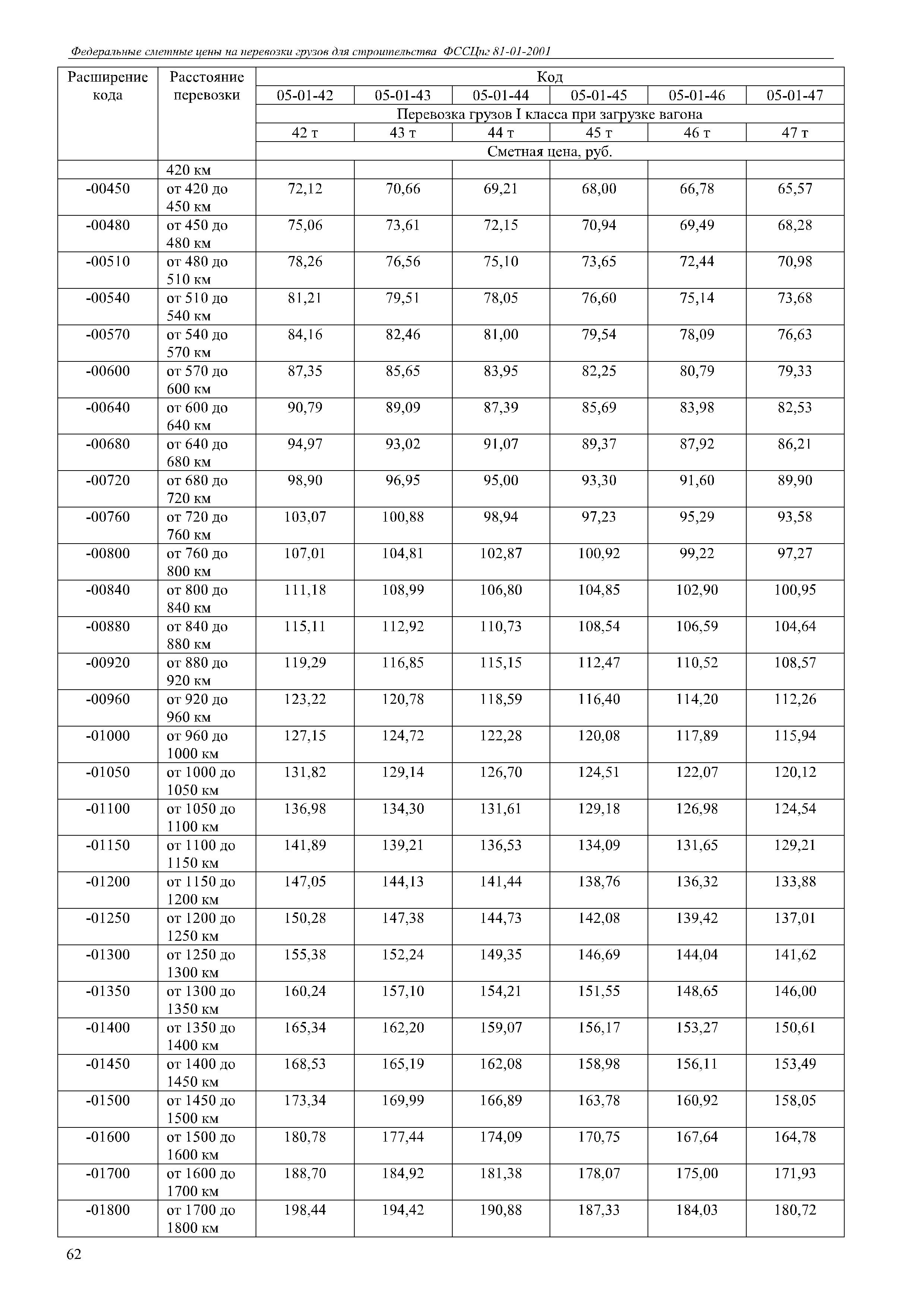 Федеральные сметные цены на перевозки грузов для строительства ФССЦпг 81-01-2001

| Расширение кода | Расстояние перевозки | Код | | | | | |
|---|---|---|---|---|---|---|---|
| | | 05-01-42 | 05-01-43 | 05-01-44 | 05-01-45 | 05-01-46 | 05-01-47 |
| | | Перевозка грузов I класса при загрузке вагона | | | | | |
| | | 42 т | 43 т | 44 т | 45 т | 46 т | 47 т |
| | | Сметная цена, руб. | | | | | |
| | 420 км | | | | | | |
| -00450 | от 420 до 450 км | 72,12 | 70,66 | 69,21 | 68,00 | 66,78 | 65,57 |
| -00480 | от 450 до 480 км | 75,06 | 73,61 | 72,15 | 70,94 | 69,49 | 68,28 |
| -00510 | от 480 до 510 км | 78,26 | 76,56 | 75,10 | 73,65 | 72,44 | 70,98 |
| -00540 | от 510 до 540 км | 81,21 | 79,51 | 78,05 | 76,60 | 75,14 | 73,68 |
| -00570 | от 540 до 570 км | 84,16 | 82,46 | 81,00 | 79,54 | 78,09 | 76,63 |
| -00600 | от 570 до 600 км | 87,35 | 85,65 | 83,95 | 82,25 | 80,79 | 79,33 |
| -00640 | от 600 до 640 км | 90,79 | 89,09 | 87,39 | 85,69 | 83,98 | 82,53 |
| -00680 | от 640 до 680 км | 94,97 | 93,02 | 91,07 | 89,37 | 87,92 | 86,21 |
| -00720 | от 680 до 720 км | 98,90 | 96,95 | 95,00 | 93,30 | 91,60 | 89,90 |
| -00760 | от 720 до 760 км | 103,07 | 100,88 | 98,94 | 97,23 | 95,29 | 93,58 |
| -00800 | от 760 до 800 км | 107,01 | 104,81 | 102,87 | 100,92 | 99,22 | 97,27 |
| -00840 | от 800 до 840 км | 111,18 | 108,99 | 106,80 | 104,85 | 102,90 | 100,95 |
| -00880 | от 840 до 880 км | 115,11 | 112,92 | 110,73 | 108,54 | 106,59 | 104,64 |
| -00920 | от 880 до 920 км | 119,29 | 116,85 | 115,15 | 112,47 | 110,52 | 108,57 |
| -00960 | от 920 до 960 км | 123,22 | 120,78 | 118,59 | 116,40 | 114,20 | 112,26 |
| -01000 | от 960 до 1000 км | 127,15 | 124,72 | 122,28 | 120,08 | 117,89 | 115,94 |
| -01050 | от 1000 до 1050 км | 131,82 | 129,14 | 126,70 | 124,51 | 122,07 | 120,12 |
| -01100 | от 1050 до 1100 км | 136,98 | 134,30 | 131,61 | 129,18 | 126,98 | 124,54 |
| -01150 | от 1100 до 1150 км | 141,89 | 139,21 | 136,53 | 134,09 | 131,65 | 129,21 |
| -01200 | от 1150 до 1200 км | 147,05 | 144,13 | 141,44 | 138,76 | 136,32 | 133,88 |
| -01250 | от 1200 до 1250 км | 150,28 | 147,38 | 144,73 | 142,08 | 139,42 | 137,01 |
| -01300 | от 1250 до 1300 км | 155,38 | 152,24 | 149,35 | 146,69 | 144,04 | 141,62 |
| -01350 | от 1300 до 1350 км | 160,24 | 157,10 | 154,21 | 151,55 | 148,65 | 146,00 |
| -01400 | от 1350 до 1400 км | 165,34 | 162,20 | 159,07 | 156,17 | 153,27 | 150,61 |
| -01450 | от 1400 до 1450 км | 168,53 | 165,19 | 162,08 | 158,98 | 156,11 | 153,49 |
| -01500 | от 1450 до 1500 км | 173,34 | 169,99 | 166,89 | 163,78 | 160,92 | 158,05 |
| -01600 | от 1500 до 1600 км | 180,78 | 177,44 | 174,09 | 170,75 | 167,64 | 164,78 |
| -01700 | от 1600 до 1700 км | 188,70 | 184,92 | 181,38 | 178,07 | 175,00 | 171,93 |
| -01800 | от 1700 до 1800 км | 198,44 | 194,42 | 190,88 | 187,33 | 184,03 | 180,72 |

62